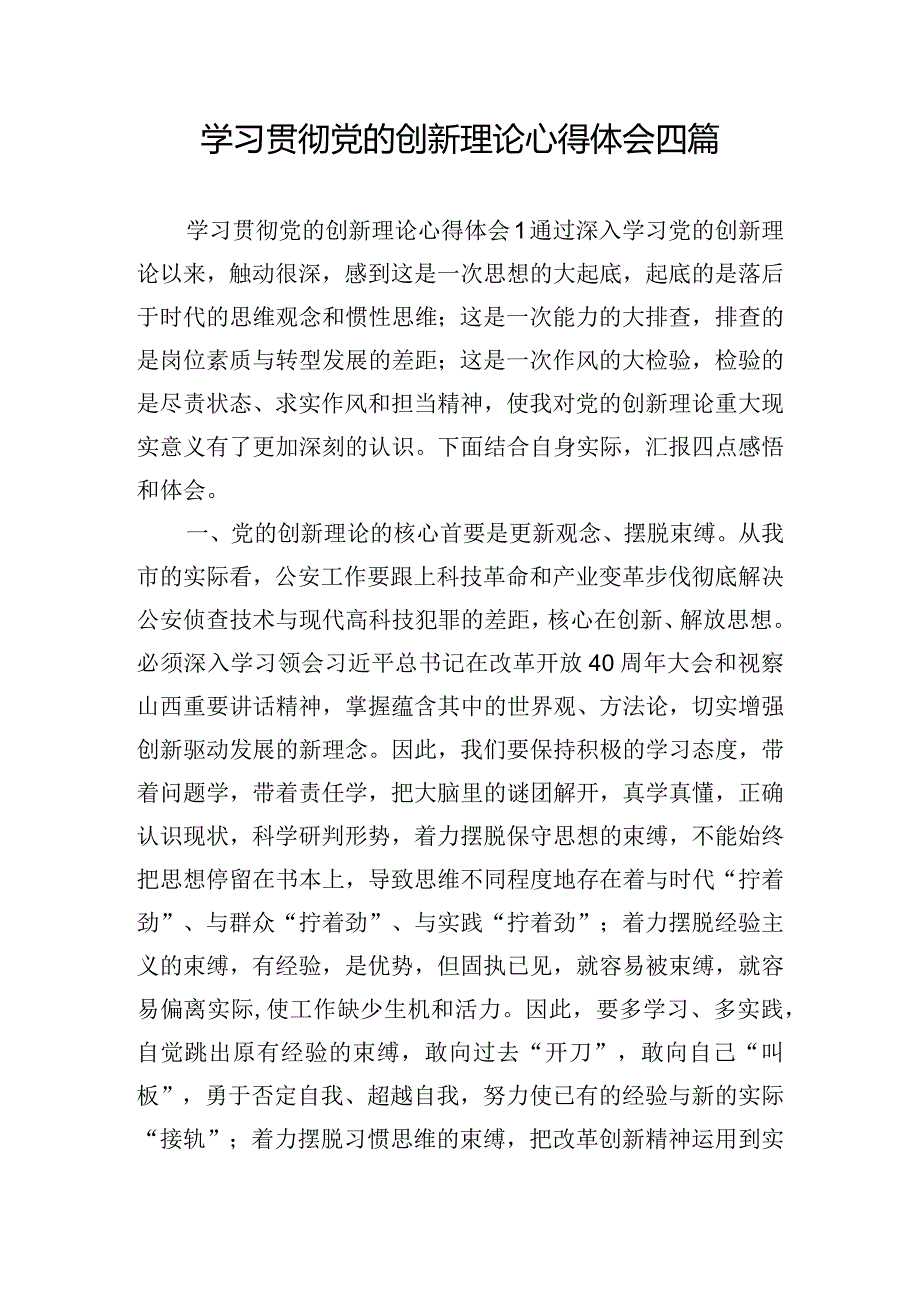 学习贯彻党的创新理论心得体会四篇

学习贯彻党的创新理论心得体会1通过深入学习党的创新理论以来，触动很深，感到这是一次思想的大起底，起底的是落后于时代的思维观念和惯性思维；这是一次能力的大排查，排查的是岗位素质与转型发展的差距；这是一次作风的大检验，检验的是尽责状态、求实作风和担当精神，使我对党的创新理论重大现实意义有了更加深刻的认识。下面结合自身实际，汇报四点感悟和体会。

一、党的创新理论的核心首要是更新观念、摆脱束缚。从我市的实际看，公安工作要跟上科技革命和产业变革步伐彻底解决公安侦查技术与现代高科技犯罪的差距，核心在创新、解放思想。必须深入学习领会习近平总书记在改革开放40周年大会和视察山西重要讲话精神，掌握蕴含其中的世界观、方法论，切实增强创新驱动发展的新理念。因此，我们要保持积极的学习态度，带着问题学，带着责任学，把大脑里的谜团解开，真学真懂，正确认识现状，科学研判形势，着力摆脱保守思想的束缚，不能始终把思想停留在书本上，导致思维不同程度地存在着与时代“拧着劲”、与群众“拧着劲”、与实践“拧着劲”；着力摆脱经验主义的束缚，有经验，是优势，但固执己见，就容易被束缚，就容易偏离实际,使工作缺少生机和活力。因此，要多学习、多实践，自觉跳出原有经验的束缚，敢向过去“开刀”，敢向自己“叫板”，勇于否定自我、超越自我，努力使已有的经验与新的实际“接轨”；着力摆脱习惯思维的束缚，把改革创新精神运用到实